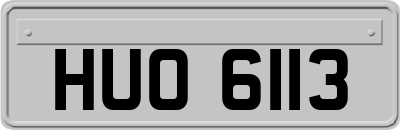 HUO 6113